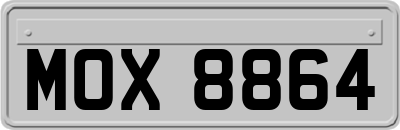 MOX 8864